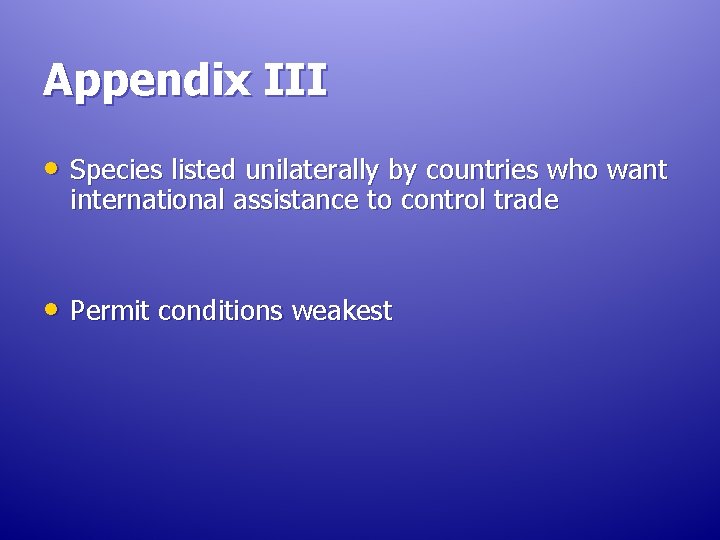 Appendix III

• Species listed unilaterally by countries who want international assistance to control trade

• Permit conditions weakest